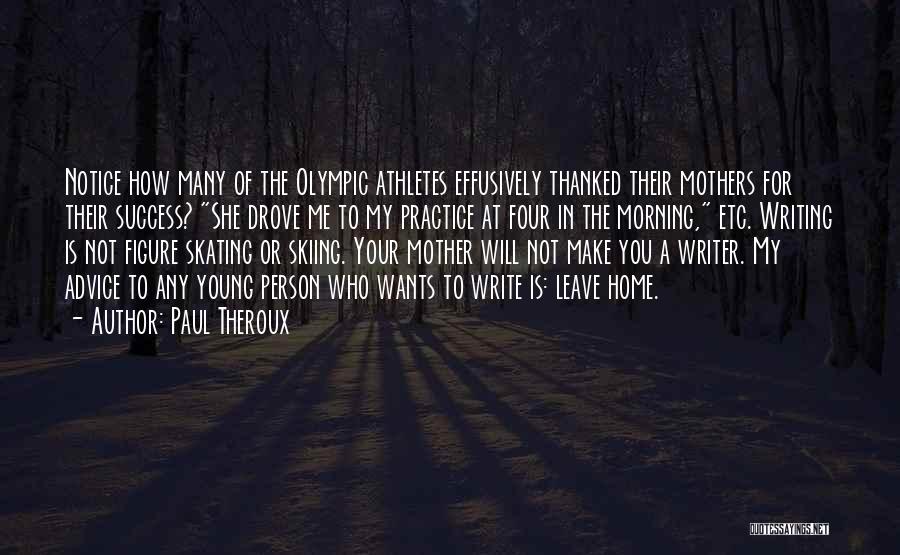 Notice how many of the Olympic athletes effusively thanked their mothers for their success? "She drove me to my practice at four in the morning," etc. Writing is not figure skating or skiing. Your mother will not make you a writer. My advice to any young person who wants to write is: leave home.
- Author: Paul Theroux

QUOTESSAYINGS.NET